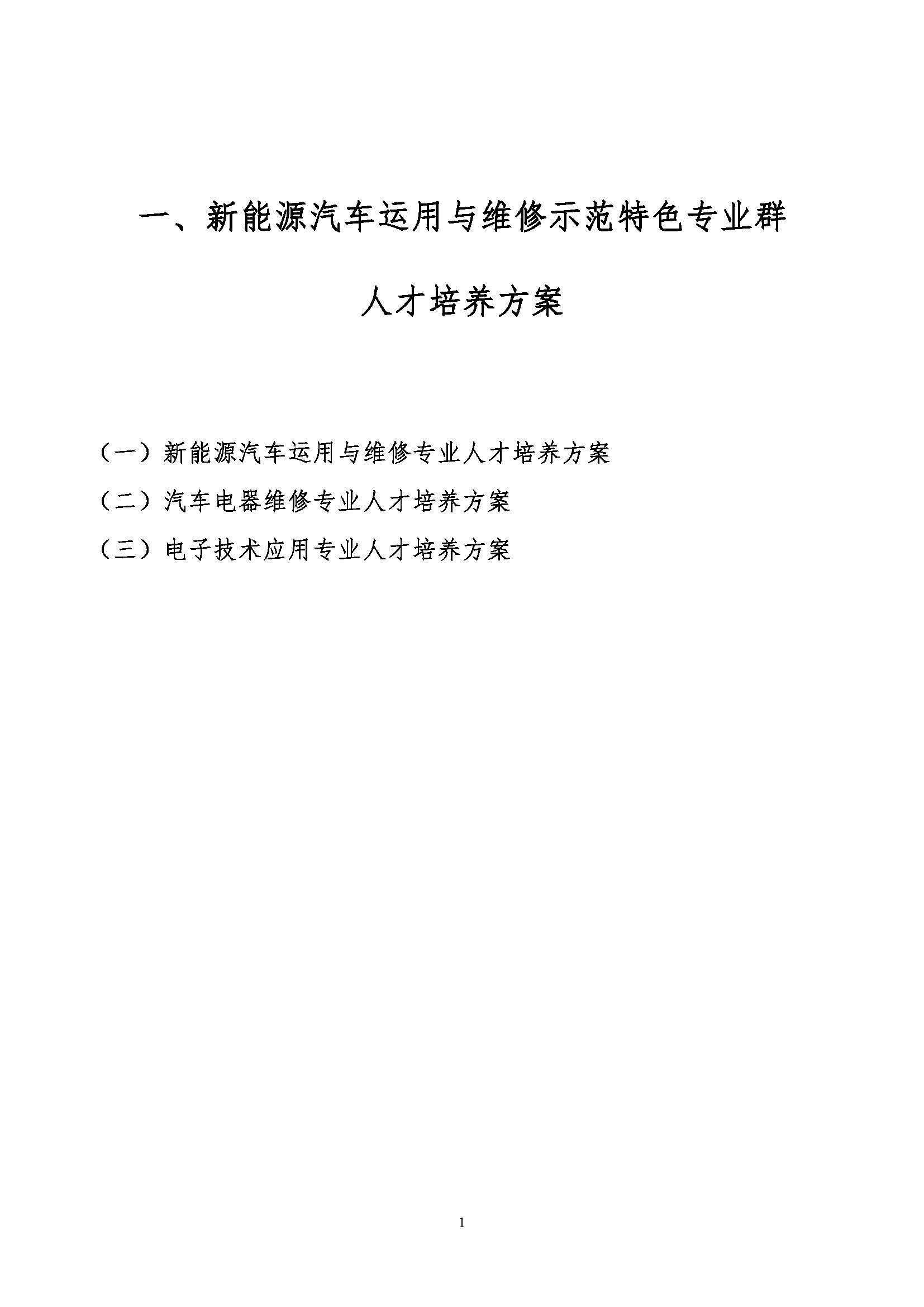 一、新能源汽车运用与维修示范特色专业群

人才培养方案

（一）新能源汽车运用与维修专业人才培养方案

（二）汽车电器维修专业人才培养方案

（三）电子技术应用专业人才培养方案

1